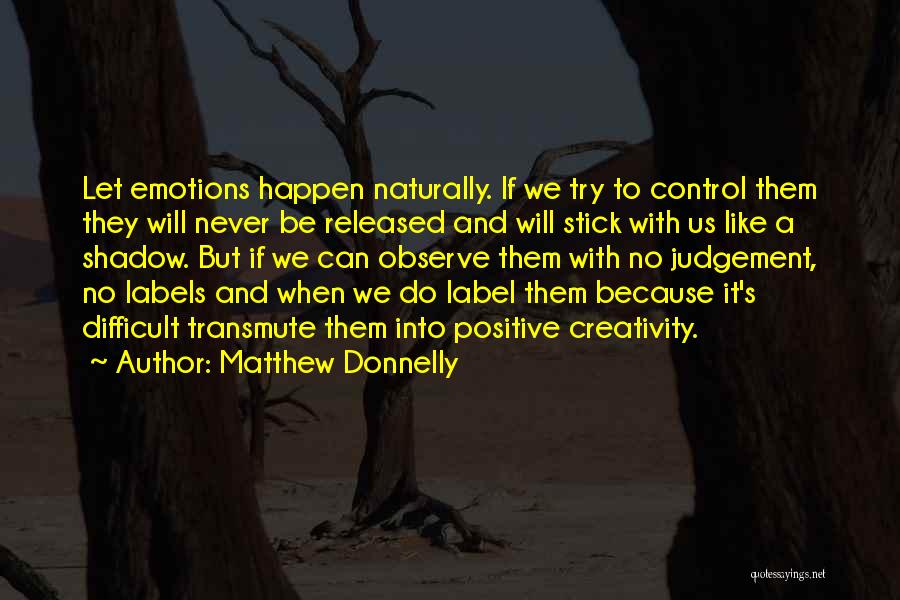 Let emotions happen naturally. If we try to control them they will never be released and will stick with us like a shadow. But if we can observe them with no judgement, no labels and when we do label them because it's difficult transmute them into positive creativity.

~ Author: Matthew Donnelly

quotessayings.net